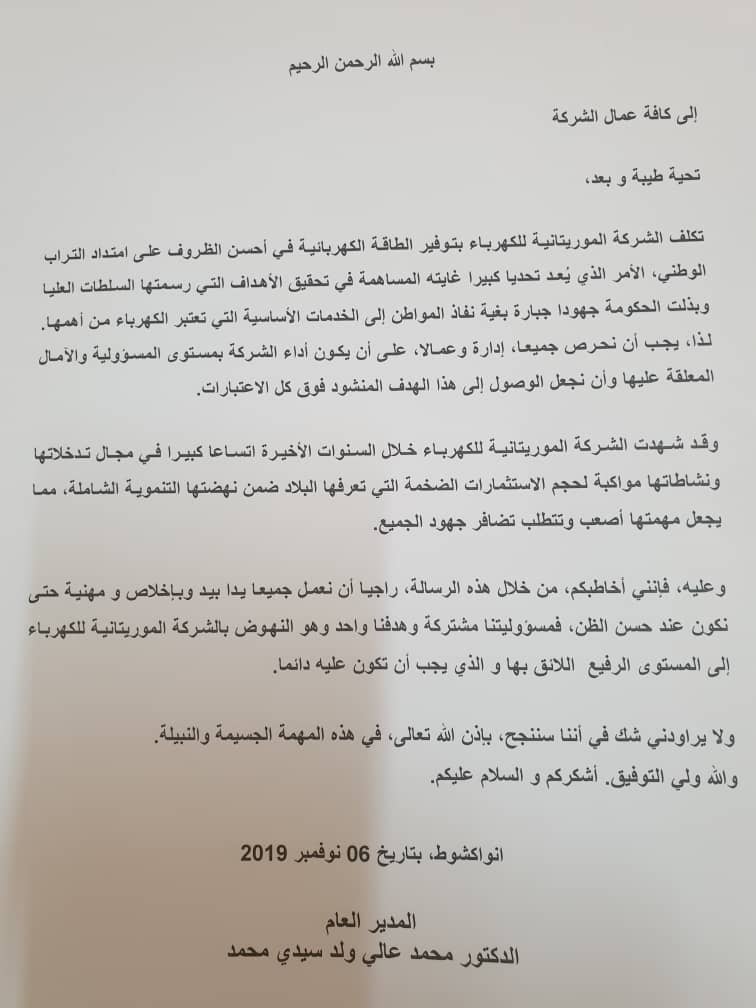 بسم الله الرحمن الرحيم

إلى كافة عمال الشركة

تحية طيبة و بعد،

تكلف الشركة الموريتانية للكهرباء بتوفير الطاقة الكهربائية في أحسن الظروف على امتداد التراب الوطني، الأمر الذي يُعد تحديا كبيرا غايته المساهمة في تحقيق الأهداف التي رسمتها السلطات العليا وبذلت الحكومة جهودا جبارة بغية نفاذ المواطن إلى الخدمات الأساسية التي تعتبر الكهرباء من أهمها.
لذا، يجب أن نحرص جميعا، إدارة وعمالا، على أن يكون أداء الشركة بمستوى المسؤولية والآمال المعلقة عليها وأن نجعل الوصول إلى هذا الهدف المنشود فوق كل الاعتبارات.

وقد شهدت الشركة الموريتانية للكهرباء خلال السنوات الأخيرة اتساعا كبيرا في مجال تدخلاتها ونشاطاتها مواكبة لحجم الاستثمارات الضخمة التي تعرفها البلاد ضمن نهضتها التنموية الشاملة، مما يجعل مهمتها أصعب وتتطلب تضافر جهود الجميع.

وعليه، فإنني أخاطبكم، من خلال هذه الرسالة، راجيا أن نعمل جميعا يدا بيد وبإخلاص و مهنية حتى نكون عند حسن الظن، فمسؤوليتنا مشتركة وهدفنا واحد وهو النهوض بالشركة الموريتانية للكهرباء إلى المستوى الرفيع اللائق بها و الذي يجب أن تكون عليه دائما.

ولا يراودني شك في أننا سننجح، بإذن الله تعالى، في هذه المهمة الجسيمة والنبيلة.
والله ولي التوفيق. أشكركم و السلام عليكم.

انواكشوط، بتاريخ 06 نوفمبر 2019

المدير العام
الدكتور محمد عالي ولد سيدي محمد